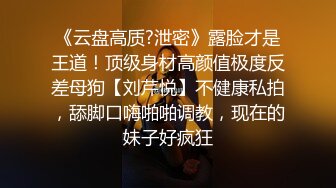 《云盘高质?泄密》露脸才是王道！顶级身材高颜值极度反差母狗【刘芹悦】不健康私拍，舔脚口嗨啪啪调教，现在的妹子好疯狂